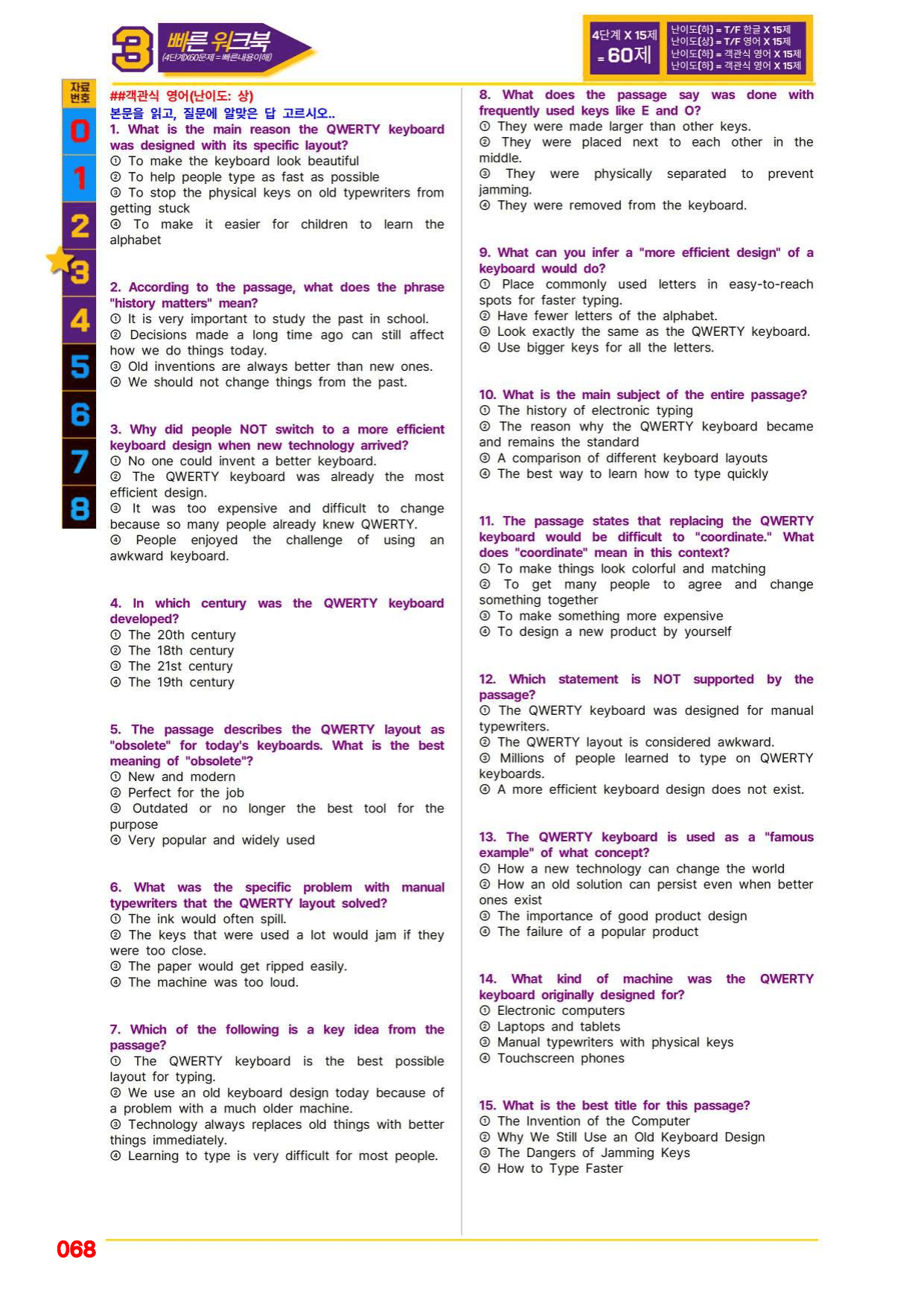 3 빠른 워크북
(4단계X60문제=빠른내용이해)

4단계 X 15제 = 60제
난이도(하) = T/F 한글 X 15제
난이도(상) = T/F 영어 X 15제
난이도(하) = 객관식 영어 X 15제
난이도(하) = 객관식 영어 X 15제

자료번호
0
1
2
3
4
5
6
7
8

##객관식 영어(난이도: 상)
본문을 읽고, 질문에 알맞은 답 고르시오..

1. What is the main reason the QWERTY keyboard was designed with its specific layout?
① To make the keyboard look beautiful
② To help people type as fast as possible
③ To stop the physical keys on old typewriters from getting stuck
④ To make it easier for children to learn the alphabet

2. According to the passage, what does the phrase "history matters" mean?
① It is very important to study the past in school.
② Decisions made a long time ago can still affect how we do things today.
③ Old inventions are always better than new ones.
④ We should not change things from the past.

3. Why did people NOT switch to a more efficient keyboard design when new technology arrived?
① No one could invent a better keyboard.
② The QWERTY keyboard was already the most efficient design.
③ It was too expensive and difficult to change because so many people already knew QWERTY.
④ People enjoyed the challenge of using an awkward keyboard.

4. In which century was the QWERTY keyboard developed?
① The 20th century
② The 18th century
③ The 21st century
④ The 19th century

5. The passage describes the QWERTY layout as "obsolete" for today's keyboards. What is the best meaning of "obsolete"?
① New and modern
② Perfect for the job
③ Outdated or no longer the best tool for the purpose
④ Very popular and widely used

6. What was the specific problem with manual typewriters that the QWERTY layout solved?
① The ink would often spill.
② The keys that were used a lot would jam if they were too close.
③ The paper would get ripped easily.
④ The machine was too loud.

7. Which of the following is a key idea from the passage?
① The QWERTY keyboard is the best possible layout for typing.
② We use an old keyboard design today because of a problem with a much older machine.
③ Technology always replaces old things with better things immediately.
④ Learning to type is very difficult for most people.

8. What does the passage say was done with frequently used keys like E and O?
① They were made larger than other keys.
② They were placed next to each other in the middle.
③ They were physically separated to prevent jamming.
④ They were removed from the keyboard.

9. What can you infer a "more efficient design" of a keyboard would do?
① Place commonly used letters in easy-to-reach spots for faster typing.
② Have fewer letters of the alphabet.
③ Look exactly the same as the QWERTY keyboard.
④ Use bigger keys for all the letters.

10. What is the main subject of the entire passage?
① The history of electronic typing
② The reason why the QWERTY keyboard became and remains the standard
③ A comparison of different keyboard layouts
④ The best way to learn how to type quickly

11. The passage states that replacing the QWERTY keyboard would be difficult to "coordinate." What does "coordinate" mean in this context?
① To make things look colorful and matching
② To get many people to agree and change something together
③ To make something more expensive
④ To design a new product by yourself

12. Which statement is NOT supported by the passage?
① The QWERTY keyboard was designed for manual typewriters.
② The QWERTY layout is considered awkward.
③ Millions of people learned to type on QWERTY keyboards.
④ A more efficient keyboard design does not exist.

13. The QWERTY keyboard is used as a "famous example" of what concept?
① How a new technology can change the world
② How an old solution can persist even when better ones exist
③ The importance of good product design
④ The failure of a popular product

14. What kind of machine was the QWERTY keyboard originally designed for?
① Electronic computers
② Laptops and tablets
③ Manual typewriters with physical keys
④ Touchscreen phones

15. What is the best title for this passage?
① The Invention of the Computer
② Why We Still Use an Old Keyboard Design
③ The Dangers of Jamming Keys
④ How to Type Faster

068